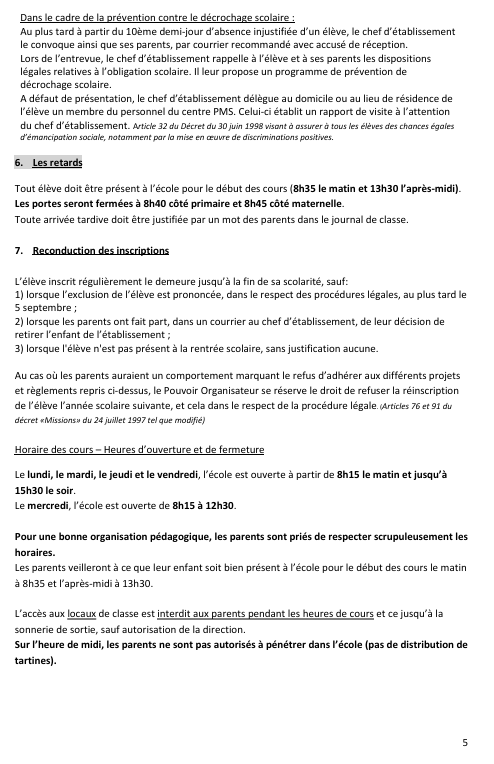 Dans le cadre de la prévention contre le décrochage scolaire :
Au plus tard à partir du 10ème demi-jour d'absence injustifiée d'un élève, le chef d'établissement le convoque ainsi que ses parents, par courrier recommandé avec accusé de réception.
Lors de l'entrevue, le chef d'établissement rappelle à l'élève et à ses parents les dispositions légales relatives à l'obligation scolaire. Il leur propose un programme de prévention de décrochage scolaire.
A défaut de présentation, le chef d'établissement délègue au domicile ou au lieu de résidence de l'élève un membre du personnel du centre PMS. Celui-ci établit un rapport de visite à l'attention du chef d'établissement. Article 32 du Décret du 30 juin 1998 visant à assurer à tous les élèves des chances égales d'émancipation sociale, notamment par la mise en œuvre de discriminations positives.

6. Les retards

Tout élève doit être présent à l'école pour le début des cours (8h35 le matin et 13h30 l'après-midi). Les portes seront fermées à 8h40 côté primaire et 8h45 côté maternelle.
Toute arrivée tardive doit être justifiée par un mot des parents dans le journal de classe.

7. Reconduction des inscriptions

L'élève inscrit régulièrement le demeure jusqu'à la fin de sa scolarité, sauf:
1) lorsque l'exclusion de l'élève est prononcée, dans le respect des procédures légales, au plus tard le 5 septembre ;
2) lorsque les parents ont fait part, dans un courrier au chef d'établissement, de leur décision de retirer l'enfant de l'établissement ;
3) lorsque l'élève n'est pas présent à la rentrée scolaire, sans justification aucune.

Au cas où les parents auraient un comportement marquant le refus d'adhérer aux différents projets et règlements repris ci-dessus, le Pouvoir Organisateur se réserve le droit de refuser la réinscription de l'élève l'année scolaire suivante, et cela dans le respect de la procédure légale. (Articles 76 et 91 du décret «Missions» du 24 juillet 1997 tel que modifié)

Horaire des cours – Heures d'ouverture et de fermeture

Le lundi, le mardi, le jeudi et le vendredi, l'école est ouverte à partir de 8h15 le matin et jusqu'à 15h30 le soir.
Le mercredi, l'école est ouverte de 8h15 à 12h30.

Pour une bonne organisation pédagogique, les parents sont priés de respecter scrupuleusement les horaires.
Les parents veilleront à ce que leur enfant soit bien présent à l'école pour le début des cours le matin à 8h35 et l'après-midi à 13h30.

L'accès aux locaux de classe est interdit aux parents pendant les heures de cours et ce jusqu'à la sonnerie de sortie, sauf autorisation de la direction.
Sur l'heure de midi, les parents ne sont pas autorisés à pénétrer dans l'école (pas de distribution de tartines).

5